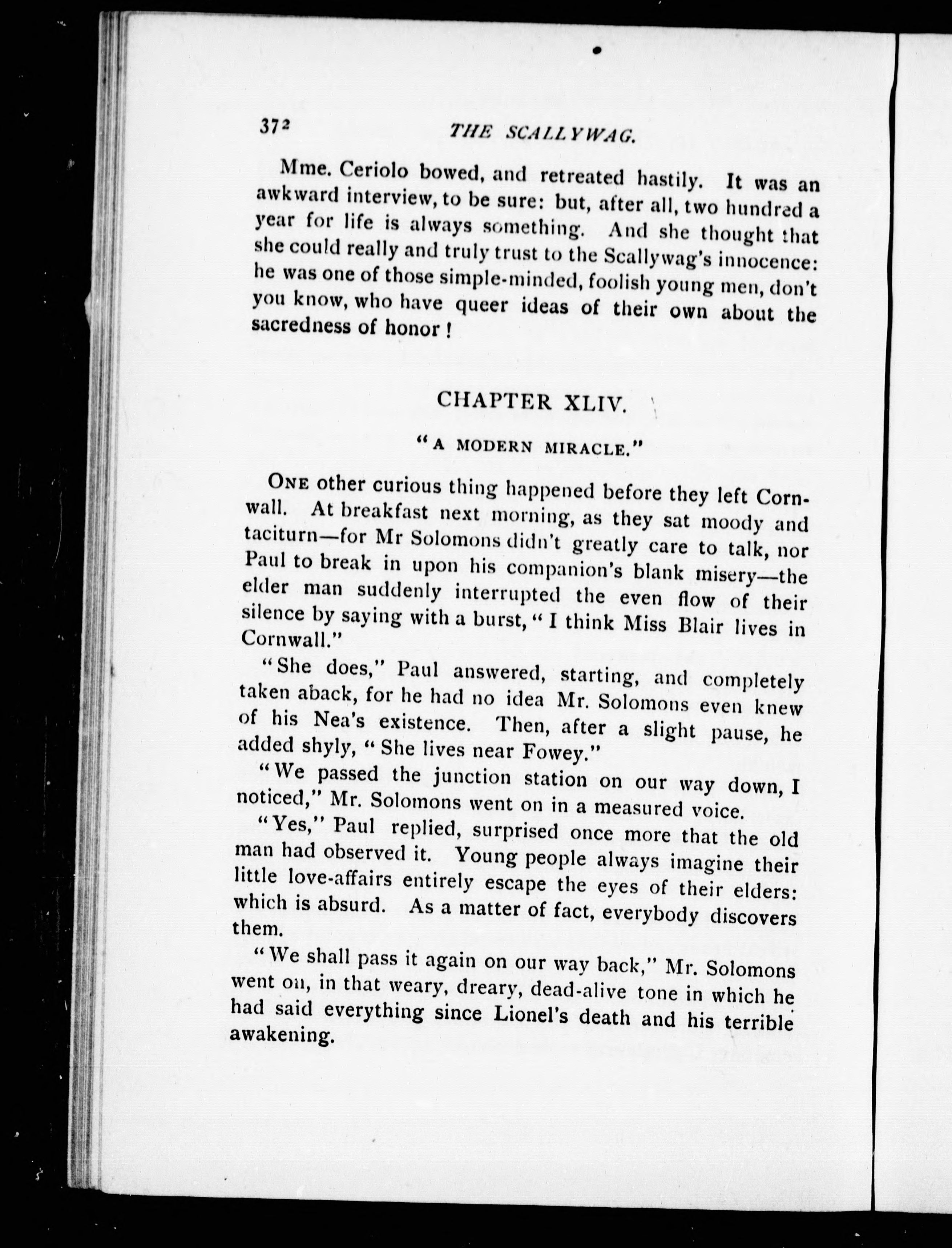 372 THE SCALLYWAG.

Mme. Ceriolo bowed, and retreated hastily. It was an awkward interview, to be sure: but, after all, two hundred a year for life is always something. And she thought that she could really and truly trust to the Scallywag's innocence: he was one of those simple-minded, foolish young men, don't you know, who have queer ideas of their own about the sacredness of honor!

CHAPTER XLIV.

"A MODERN MIRACLE."

ONE other curious thing happened before they left Cornwall. At breakfast next morning, as they sat moody and taciturn—for Mr Solomons didn't greatly care to talk, nor Paul to break in upon his companion's blank misery—the elder man suddenly interrupted the even flow of their silence by saying with a burst, "I think Miss Blair lives in Cornwall."

"She does," Paul answered, starting, and completely taken aback, for he had no idea Mr. Solomons even knew of his Nea's existence. Then, after a slight pause, he added shyly, "She lives near Fowey."

"We passed the junction station on our way down, I noticed," Mr. Solomons went on in a measured voice.

"Yes," Paul replied, surprised once more that the old man had observed it. Young people always imagine their little love-affairs entirely escape the eyes of their elders: which is absurd. As a matter of fact, everybody discovers them.

"We shall pass it again on our way back," Mr. Solomons went on, in that weary, dreary, dead-alive tone in which he had said everything since Lionel's death and his terrible awakening.